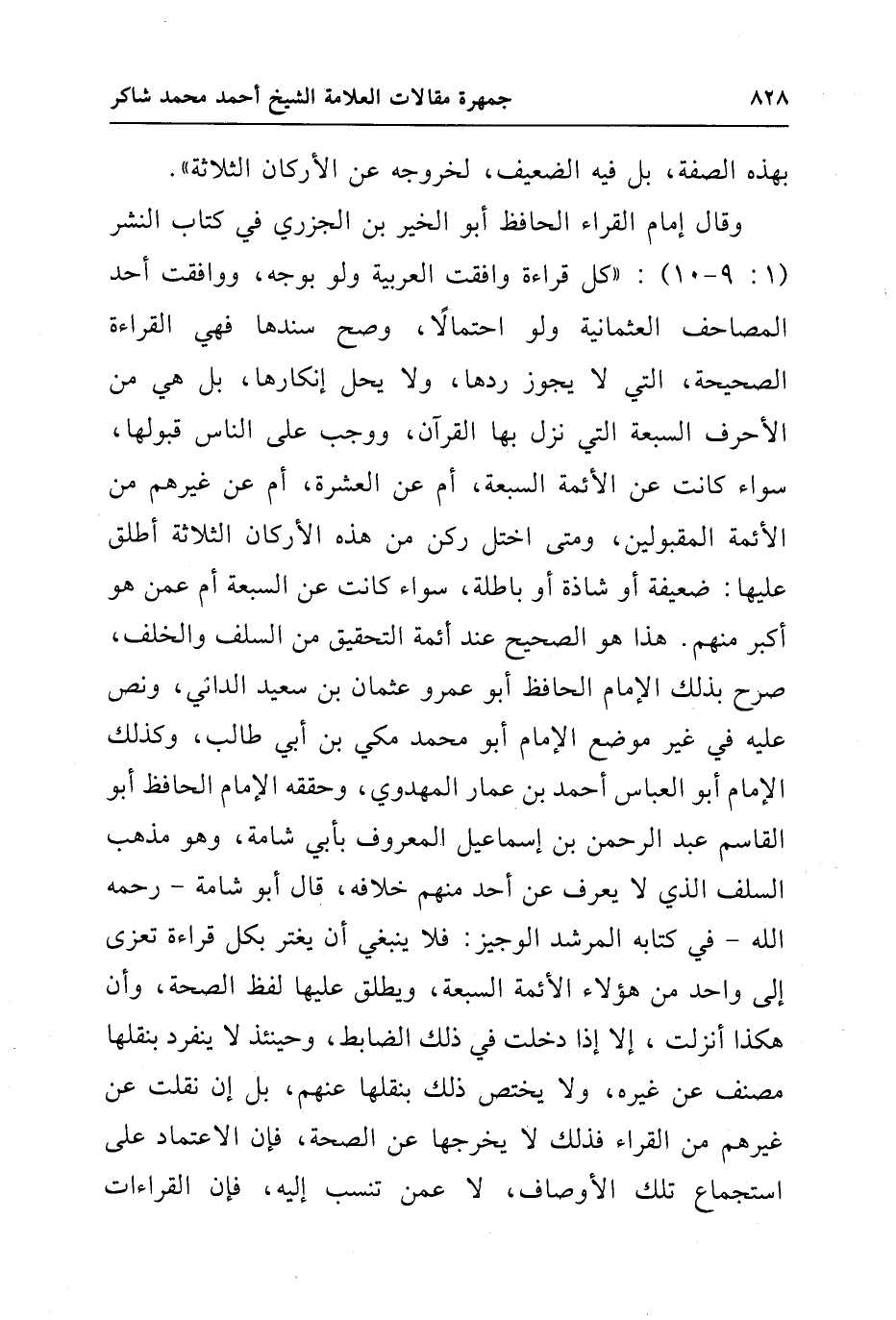 ٨٢٨ جمهرة مقالات العلامة الشيخ أحمد محمد شاكر

بهذه الصفة، بل فيه الضعيف، لخروجه عن الأركان الثلاثة».

وقال إمام القراء الحافظ أبو الخير بن الجزري في كتاب النشر (١: ٩-١٠) : «كل قراءة وافقت العربية ولو بوجه، ووافقت أحد المصاحف العثمانية ولو احتمالًا، وصح سندها فهي القراءة الصحيحة، التي لا يجوز ردها، ولا يحل إنكارها، بل هي من الأحرف السبعة التي نزل بها القرآن، ووجب على الناس قبولها، سواء كانت عن الأئمة السبعة، أم عن العشرة، أم عن غيرهم من الأئمة المقبولين، ومتى اختل ركن من هذه الأركان الثلاثة أطلق عليها: ضعيفة أو شاذة أو باطلة، سواء كانت عن السبعة أم عمن هو أكبر منهم. هذا هو الصحيح عند أئمة التحقيق من السلف والخلف، صرح بذلك الإمام الحافظ أبو عمرو عثمان بن سعيد الداني، ونص عليه في غير موضع الإمام أبو محمد مكي بن أبي طالب، وكذلك الإمام أبو العباس أحمد بن عمار المهدوي، وحققه الإمام الحافظ أبو القاسم عبد الرحمن بن إسماعيل المعروف بأبي شامة، وهو مذهب السلف الذي لا يعرف عن أحد منهم خلافه، قال أبو شامة - رحمه الله - في كتابه المرشد الوجيز: فلا ينبغي أن يغتر بكل قراءة تعزى إلى واحد من هؤلاء الأئمة السبعة، ويطلق عليها لفظ الصحة، وأن هكذا أنزلت ، إلا إذا دخلت في ذلك الضابط، وحينئذ لا ينفرد بنقلها مصنف عن غيره، ولا يختص ذلك بنقلها عنهم، بل إن نقلت عن غيرهم من القراء فذلك لا يخرجها عن الصحة، فإن الاعتماد على استجماع تلك الأوصاف، لا عمن تنسب إليه، فإن القراءات